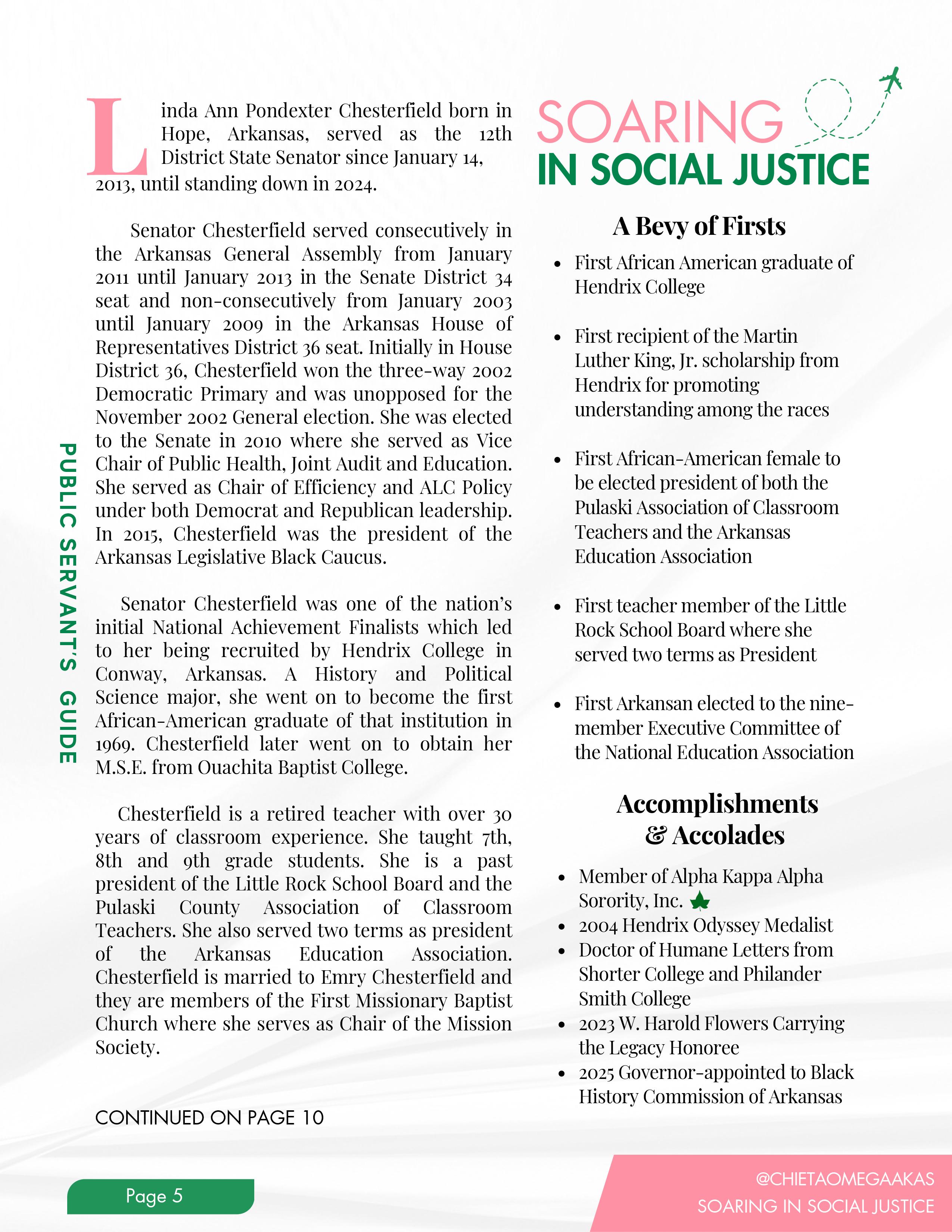 PUBLIC SERVANT'S GUIDE

Linda Ann Pondexter Chesterfield born in Hope, Arkansas, served as the 12th District State Senator since January 14, 2013, until standing down in 2024.

Senator Chesterfield served consecutively in the Arkansas General Assembly from January 2011 until January 2013 in the Senate District 34 seat and non-consecutively from January 2003 until January 2009 in the Arkansas House of Representatives District 36 seat. Initially in House District 36, Chesterfield won the three-way 2002 Democratic Primary and was unopposed for the November 2002 General election. She was elected to the Senate in 2010 where she served as Vice Chair of Public Health, Joint Audit and Education. She served as Chair of Efficiency and ALC Policy under both Democrat and Republican leadership. In 2015, Chesterfield was the president of the Arkansas Legislative Black Caucus.

Senator Chesterfield was one of the nation's initial National Achievement Finalists which led to her being recruited by Hendrix College in Conway, Arkansas. A History and Political Science major, she went on to become the first African-American graduate of that institution in 1969. Chesterfield later went on to obtain her M.S.E. from Ouachita Baptist College.

Chesterfield is a retired teacher with over 30 years of classroom experience. She taught 7th, 8th and 9th grade students. She is a past president of the Little Rock School Board and the Pulaski County Association of Classroom Teachers. She also served two terms as president of the Arkansas Education Association. Chesterfield is married to Emry Chesterfield and they are members of the First Missionary Baptist Church where she serves as Chair of the Mission Society.

CONTINUED ON PAGE 10

SOARING
IN SOCIAL JUSTICE

A Bevy of Firsts

- First African American graduate of Hendrix College
- First recipient of the Martin Luther King, Jr. scholarship from Hendrix for promoting understanding among the races
- First African-American female to be elected president of both the Pulaski Association of Classroom Teachers and the Arkansas Education Association
- First teacher member of the Little Rock School Board where she served two terms as President
- First Arkansan elected to the nine-member Executive Committee of the National Education Association

Accomplishments & Accolades

- Member of Alpha Kappa Alpha Sorority, Inc.
- 2004 Hendrix Odyssey Medalist
- Doctor of Humane Letters from Shorter College and Philander Smith College
- 2023 W. Harold Flowers Carrying the Legacy Honoree
- 2025 Governor-appointed to Black History Commission of Arkansas

Page 5

@CHIETAOMEGAAKAS
SOARING IN SOCIAL JUSTICE